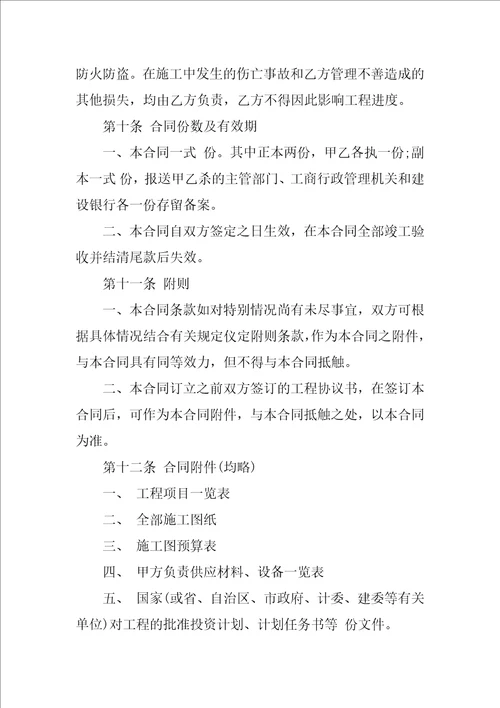 防火防盗。在施工中发生的伤亡事故和乙方管理不善造成的其他损失，均由乙方负责，乙方不得因此影响工程进度。

第十条 合同份数及有效期

一、本合同一式 份。其中正本两份，甲乙各执一份；副本一式 份，报送甲乙杀的主管部门、工商行政管理机关和建设银行各一份存留备案。

二、本合同自双方签定之日生效，在本合同全部竣工验收并结清尾款后失效。

第十一条 附则

一、本合同条款如对特别情况尚有未尽事宜，双方可根据具体情况结合有关规定仪定附则条款，作为本合同之附件，与本合同具有同等效力，但不得与本合同抵触。

二、本合同订立之前双方签订的工程协议书，在签订本合同后，可作为本合同附件，与本合同抵触之处，以本合同为准。

第十二条 合同附件（均略）

一、 工程项目一览表

二、 全部施工图纸

三、 施工图预算表

四、 甲方负责供应材料、设备一览表

五、 国家（或省、自治区、市政府、计委、建委等有关单位）对工程的批准投资计划、计划任务书等 份文件。